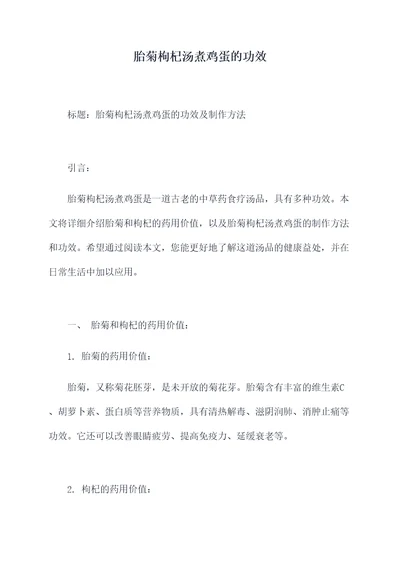 胎菊枸杞汤煮鸡蛋的功效

标题：胎菊枸杞汤煮鸡蛋的功效及制作方法

引言：

胎菊枸杞汤煮鸡蛋是一道古老的中草药食疗汤品，具有多种功效。本文将详细介绍胎菊和枸杞的药用价值，以及胎菊枸杞汤煮鸡蛋的制作方法和功效。希望通过阅读本文，您能更好地了解这道汤品的健康益处，并在日常生活中加以应用。

一、 胎菊和枸杞的药用价值：

1. 胎菊的药用价值：

胎菊，又称菊花胚芽，是未开放的菊花芽。胎菊含有丰富的维生素C、胡萝卜素、蛋白质等营养物质，具有清热解毒、滋阴润肺、消肿止痛等功效。它还可以改善眼睛疲劳、提高免疫力、延缓衰老等。

2. 枸杞的药用价值：